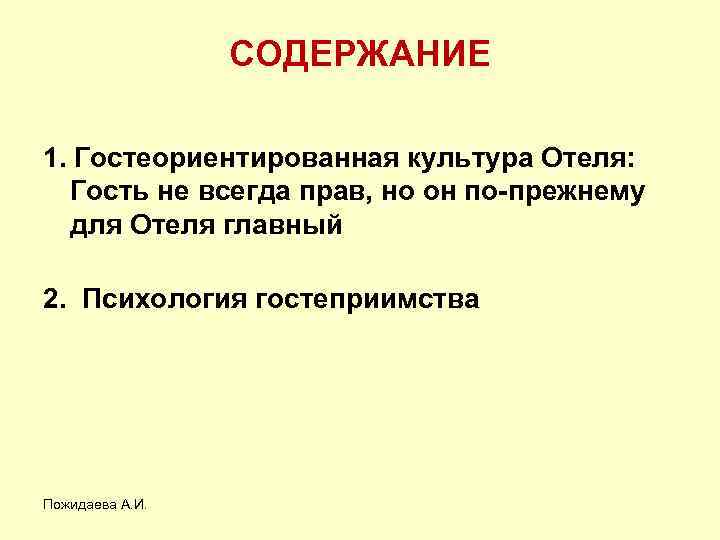 СОДЕРЖАНИЕ

1. Гостеориентированная культура Отеля: Гость не всегда прав, но он по-прежнему для Отеля главный

2. Психология гостеприимства

Пожидаева А.И.